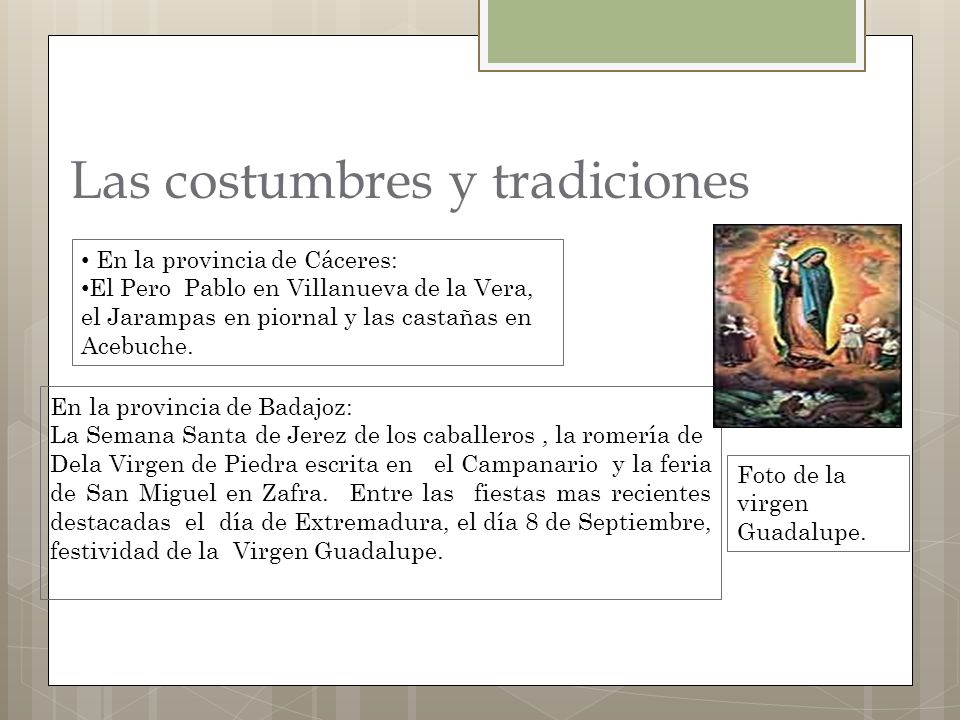 Las costumbres y tradiciones

• En la provincia de Cáceres:
•El Pero Pablo en Villanueva de la Vera, el Jarampas en piornal y las castañas en Acebuche.

En la provincia de Badajoz:
La Semana Santa de Jerez de los caballeros , la romería de Dela Virgen de Piedra escrita en el Campanario y la feria de San Miguel en Zafra. Entre las fiestas mas recientes destacadas el día de Extremadura, el día 8 de Septiembre, festividad de la Virgen Guadalupe.

Foto de la virgen Guadalupe.